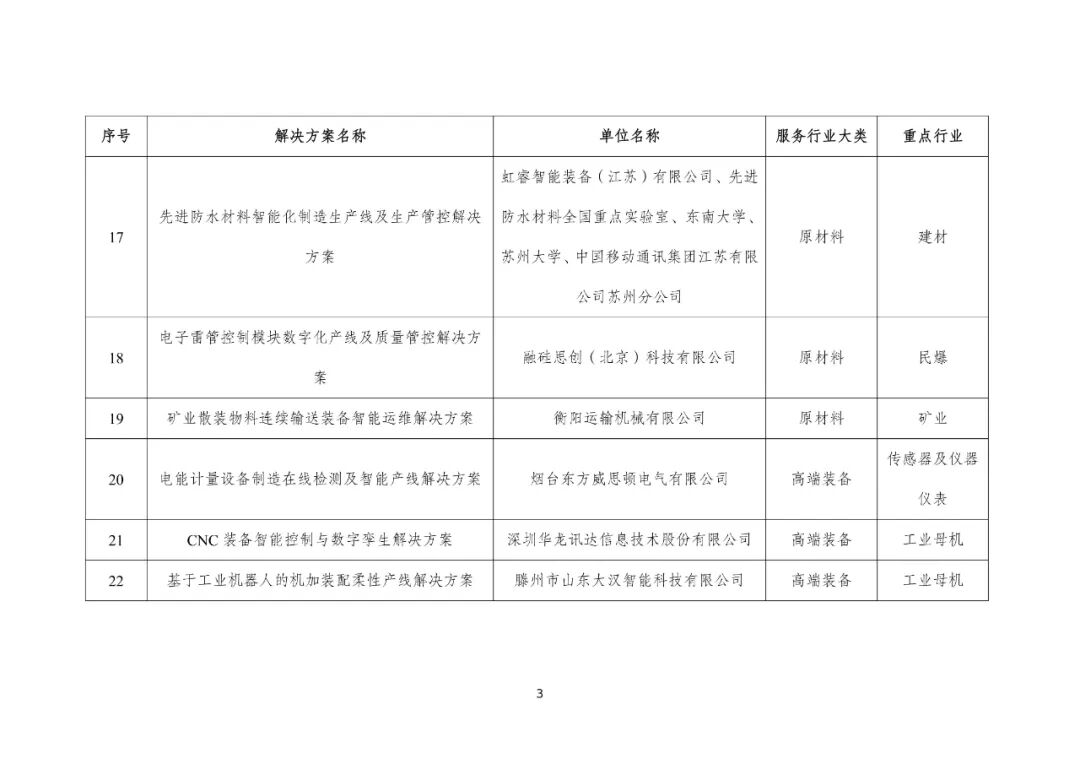 | 序号 | 解决方案名称 | 单位名称 | 服务行业大类 | 重点行业 |
|---|---|---|---|---|
| 17 | 先进防水材料智能化制造生产线及生产管控解决方案 | 虹睿智能装备（江苏）有限公司、先进防水材料全国重点实验室、东南大学、苏州大学、中国移动通讯集团江苏有限公司苏州分公司 | 原材料 | 建材 |
| 18 | 电子雷管控制模块数字化产线及质量管控解决方案 | 融硅思创（北京）科技有限公司 | 原材料 | 民爆 |
| 19 | 矿业散装物料连续输送装备智能运维解决方案 | 衡阳运输机械有限公司 | 原材料 | 矿业 |
| 20 | 电能计量设备制造在线检测及智能产线解决方案 | 烟台东方威思顿电气有限公司 | 高端装备 | 传感器及仪器仪表 |
| 21 | CNC 装备智能控制与数字孪生解决方案 | 深圳华龙讯达信息技术股份有限公司 | 高端装备 | 工业母机 |
| 22 | 基于工业机器人的机加装配柔性产线解决方案 | 滕州市山东大汉智能科技有限公司 | 高端装备 | 工业母机 |

3